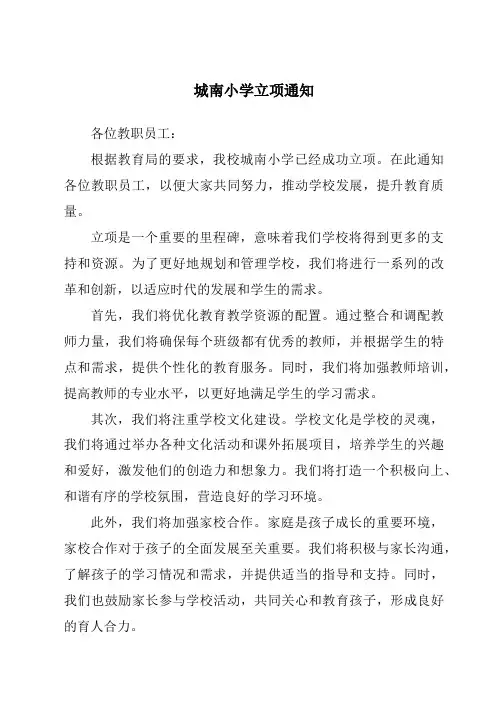 城南小学立项通知

各位教职员工：

根据教育局的要求，我校城南小学已经成功立项。在此通知各位教职员工，以便大家共同努力，推动学校发展，提升教育质量。

立项是一个重要的里程碑，意味着我们学校将得到更多的支持和资源。为了更好地规划和管理学校，我们将进行一系列的改革和创新，以适应时代的发展和学生的需求。

首先，我们将优化教育教学资源的配置。通过整合和调配教师力量，我们将确保每个班级都有优秀的教师，并根据学生的特点和需求，提供个性化的教育服务。同时，我们将加强教师培训，提高教师的专业水平，以更好地满足学生的学习需求。

其次，我们将注重学校文化建设。学校文化是学校的灵魂，我们将通过举办各种文化活动和课外拓展项目，培养学生的兴趣和爱好，激发他们的创造力和想象力。我们将打造一个积极向上、和谐有序的学校氛围，营造良好的学习环境。

此外，我们将加强家校合作。家庭是孩子成长的重要环境，家校合作对于孩子的全面发展至关重要。我们将积极与家长沟通，了解孩子的学习情况和需求，并提供适当的指导和支持。同时，我们也鼓励家长参与学校活动，共同关心和教育孩子，形成良好的育人合力。